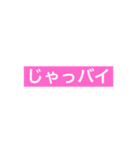 じゃっバイ